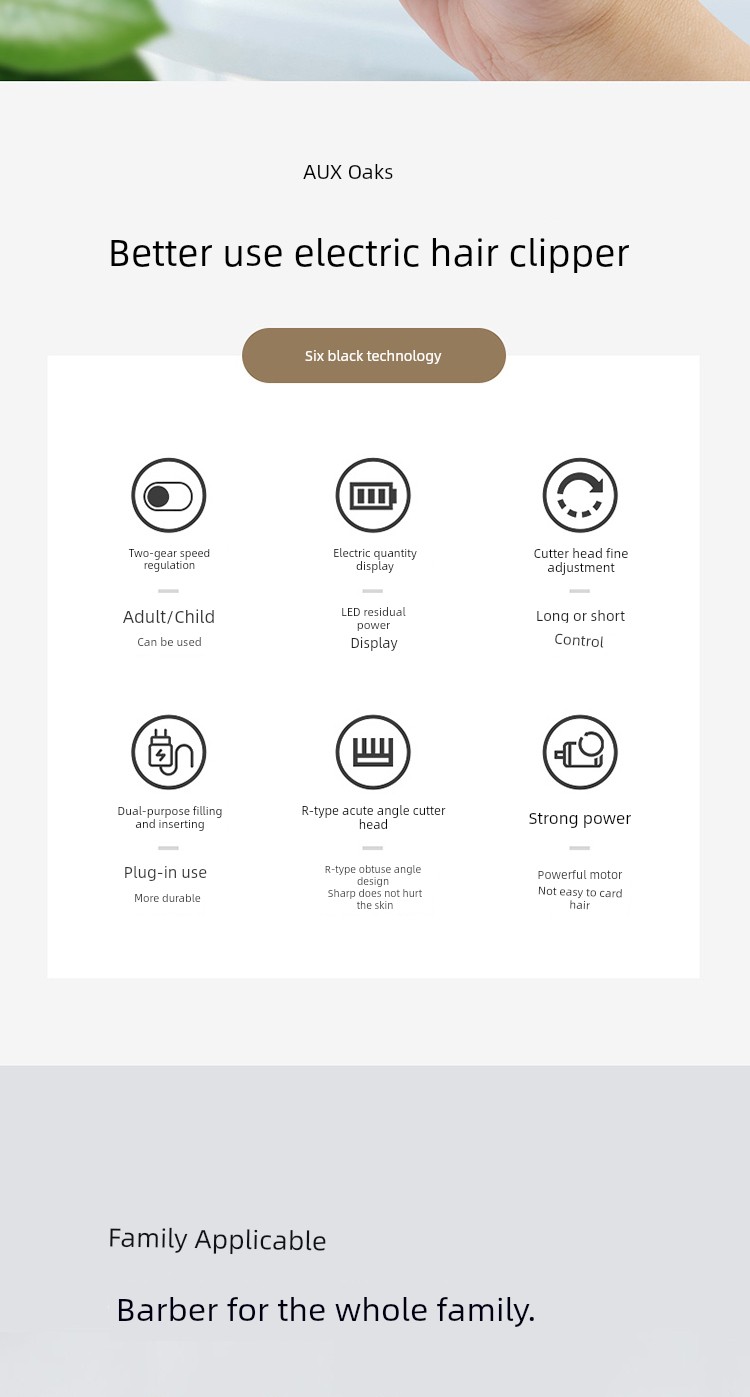 AUX Oaks

Better use electric hair clipper

Six black technology

Two-gear speed regulation

Adult/Child

Can be used

Electric quantity display

LED residual power

Display

Cutter head fine adjustment

Long or short

Control

Dual-purpose filling and inserting

Plug-in use

More durable

R-type acute angle cutter head

R-type obtuse angle design

Sharp does not hurt the skin

Strong power

Powerful motor

Not easy to card hair

Family Applicable

Barber for the whole family.